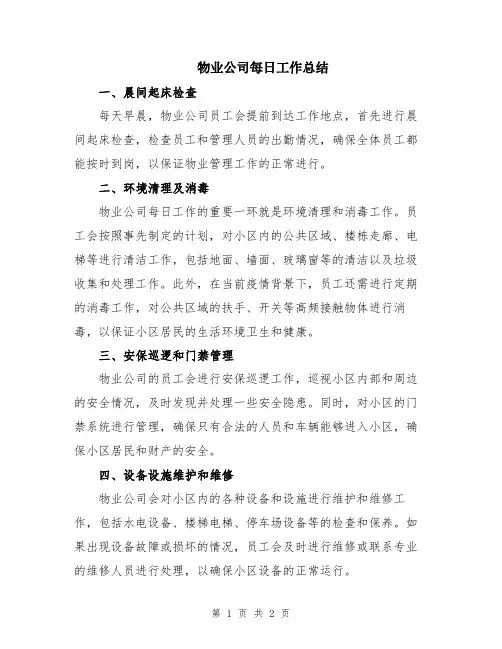 物业公司每日工作总结

一、晨间起床检查

每天早晨，物业公司员工会提前到达工作地点，首先进行晨间起床检查，检查员工和管理人员的出勤情况，确保全体员工都能按时到岗，以保证物业管理工作的正常进行。

二、环境清理及消毒

物业公司每日工作的重要一环就是环境清理和消毒工作。员工会按照事先制定的计划，对小区内的公共区域、楼栋走廊、电梯等进行清洁工作，包括地面、墙面、玻璃窗等的清洁以及垃圾收集和处理工作。此外，在当前疫情背景下，员工还需进行定期的消毒工作，对公共区域的扶手、开关等高频接触物体进行消毒，以保证小区居民的生活环境卫生和健康。

三、安保巡逻和门禁管理

物业公司的员工会进行安保巡逻工作，巡视小区内部和周边的安全情况，及时发现并处理一些安全隐患。同时，对小区的门禁系统进行管理，确保只有合法的人员和车辆能够进入小区，确保小区居民和财产的安全。

四、设备设施维护和维修

物业公司会对小区内的各种设备和设施进行维护和维修工作，包括水电设备、楼梯电梯、停车场设备等的检查和保养。如果出现设备故障或损坏的情况，员工会及时进行维修或联系专业的维修人员进行处理，以确保小区设备的正常运行。

第 1 页 共 2 页